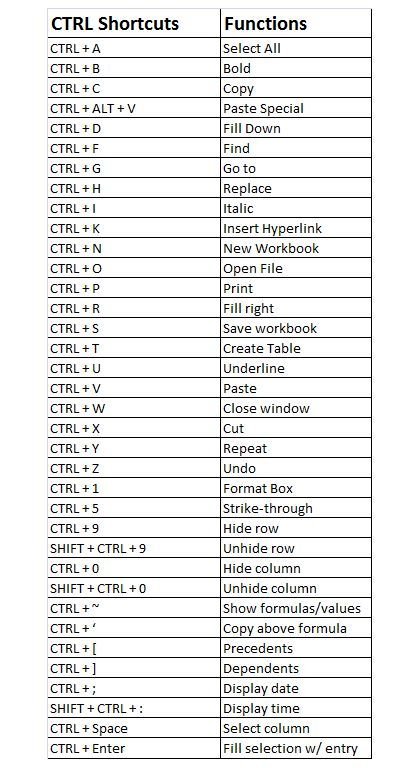 | CTRL Shortcuts | Functions |
|---|---|
| CTRL + A | Select All |
| CTRL + B | Bold |
| CTRL + C | Copy |
| CTRL + ALT + V | Paste Special |
| CTRL + D | Fill Down |
| CTRL + F | Find |
| CTRL + G | Go to |
| CTRL + H | Replace |
| CTRL + I | Italic |
| CTRL + K | Insert Hyperlink |
| CTRL + N | New Workbook |
| CTRL + O | Open File |
| CTRL + P | Print |
| CTRL + R | Fill right |
| CTRL + S | Save workbook |
| CTRL + T | Create Table |
| CTRL + U | Underline |
| CTRL + V | Paste |
| CTRL + W | Close window |
| CTRL + X | Cut |
| CTRL + Y | Repeat |
| CTRL + Z | Undo |
| CTRL + 1 | Format Box |
| CTRL + 5 | Strike-through |
| CTRL + 9 | Hide row |
| SHIFT + CTRL + 9 | Unhide row |
| CTRL + 0 | Hide column |
| SHIFT + CTRL + 0 | Unhide column |
| CTRL + ~ | Show formulas/values |
| CTRL + ‘ | Copy above formula |
| CTRL + [ | Precedents |
| CTRL + ] | Dependents |
| CTRL + ; | Display date |
| SHIFT + CTRL + : | Display time |
| CTRL + Space | Select column |
| CTRL + Enter | Fill selection w/ entry |